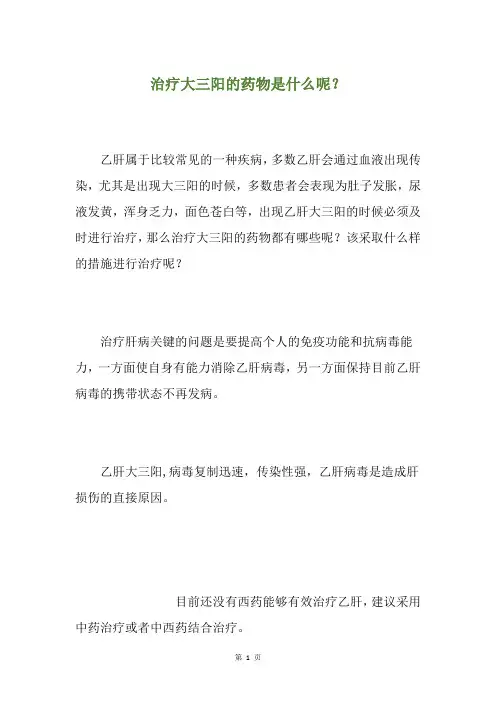 治疗大三阳的药物是什么呢？

乙肝属于比较常见的一种疾病，多数乙肝会通过血液出现传染，尤其是出现大三阳的时候，多数患者会表现为肚子发胀，尿液发黄，浑身乏力，面色苍白等，出现乙肝大三阳的时候必须及时进行治疗，那么治疗大三阳的药物都有哪些呢？该采取什么样的措施进行治疗呢？

治疗肝病关键的问题是要提高个人的免疫功能和抗病毒能力，一方面使自身有能力消除乙肝病毒，另一方面保持目前乙肝病毒的携带状态不再发病。

乙肝大三阳,病毒复制迅速，传染性强，乙肝病毒是造成肝损伤的直接原因。

目前还没有西药能够有效治疗乙肝，建议采用中药治疗或者中西药结合治疗。

第 1 页